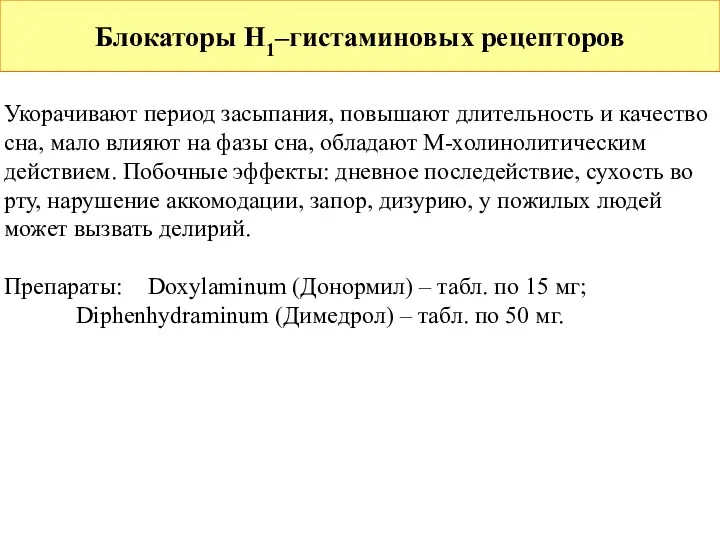 Блокаторы $H_1$–гистаминовых рецепторов

Укорачивают период засыпания, повышают длительность и качество сна, мало влияют на фазы сна, обладают М-холинолитическим действием. Побочные эффекты: дневное последействие, сухость во рту, нарушение аккомодации, запор, дизурию, у пожилых людей может вызвать делирий.

Препараты: Doxylaminum (Донормил) – табл. по 15 мг;
Diphenhydraminum (Димедрол) – табл. по 50 мг.